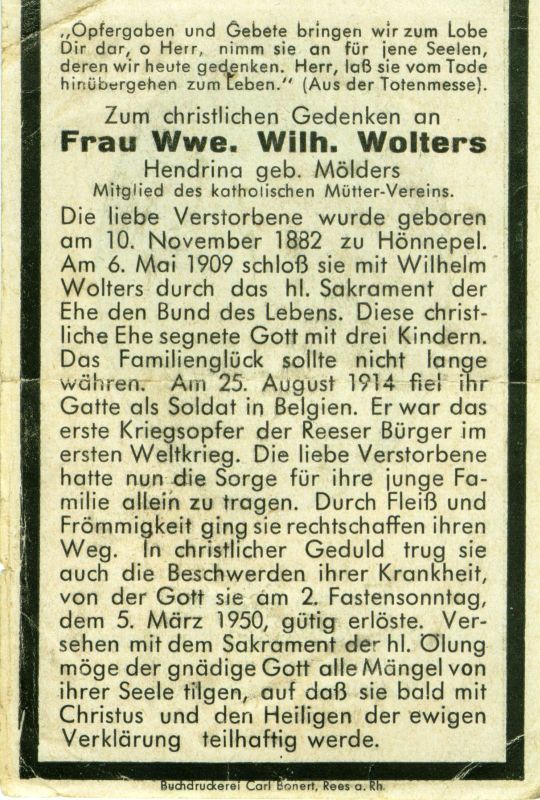 „Opfergaben und Gebete bringen wir zum Lobe Dir dar, o Herr, nimm sie an für jene Seelen, deren wir heute gedenken. Herr, laß sie vom Tode hinübergehen zum Leben." (Aus der Totenmesse).

Zum christlichen Gedenken an
Frau Wwe. Wilh. Wolters
Hendrina geb. Mölders
Mitglied des katholischen Mütter-Vereins.

Die liebe Verstorbene wurde geboren am 10. November 1882 zu Hönnepel. Am 6. Mai 1909 schloß sie mit Wilhelm Wolters durch das hl. Sakrament der Ehe den Bund des Lebens. Diese christliche Ehe segnete Gott mit drei Kindern. Das Familienglück sollte nicht lange währen. Am 25. August 1914 fiel ihr Gatte als Soldat in Belgien. Er war das erste Kriegsopfer der Reeser Bürger im ersten Weltkrieg. Die liebe Verstorbene hatte nun die Sorge für ihre junge Familie allein zu tragen. Durch Fleiß und Frömmigkeit ging sie rechtschaffen ihren Weg. In christlicher Geduld trug sie auch die Beschwerden ihrer Krankheit, von der Gott sie am 2. Fastensonntag, dem 5. März 1950, gütig erlöste. Versehen mit dem Sakrament der hl. Ölung möge der gnädige Gott alle Mängel von ihrer Seele tilgen, auf daß sie bald mit Christus und den Heiligen der ewigen Verklärung teilhaftig werde.

Buchdruckerei Carl Bonert, Rees a. Rh.